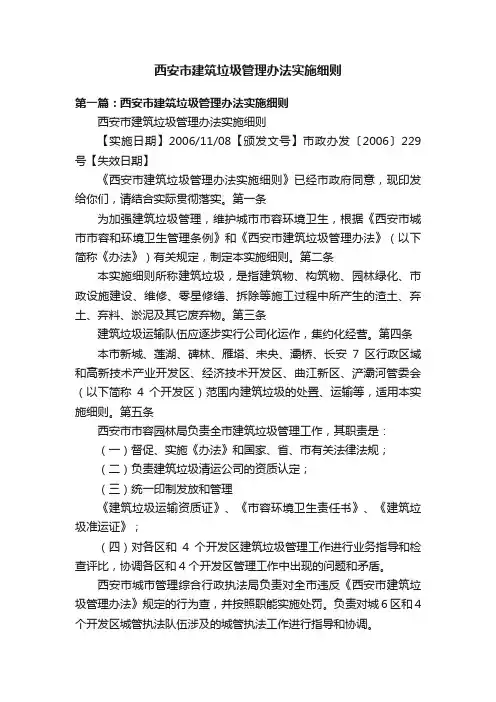 西安市建筑垃圾管理办法实施细则

第一篇：西安市建筑垃圾管理办法实施细则

西安市建筑垃圾管理办法实施细则

【实施日期】2006/11/08【颁发文号】市政办发〔2006〕229号【失效日期】

《西安市建筑垃圾管理办法实施细则》已经市政府同意，现印发给你们，请结合实际贯彻落实。第一条

为加强建筑垃圾管理，维护城市市容环境卫生，根据《西安市城市市容和环境卫生管理条例》和《西安市建筑垃圾管理办法》（以下简称《办法》）有关规定，制定本实施细则。第二条

本实施细则所称建筑垃圾，是指建筑物、构筑物、园林绿化、市政设施建设、维修、零星修缮、拆除等施工过程中所产生的渣土、弃土、弃料、淤泥及其它废弃物。第三条

建筑垃圾运输队伍应逐步实行公司化运作，集约化经营。第四条

本市新城、莲湖、碑林、雁塔、未央、灞桥、长安 7 区行政区域和高新技术产业开发区、经济技术开发区、曲江新区、浐灞河管委会（以下简称 4 个开发区）范围内建筑垃圾的处置、运输等，适用本实施细则。第五条

西安市市容园林局负责全市建筑垃圾管理工作，其职责是：

（一）督促、实施《办法》和国家、省、市有关法律法规；

（二）负责建筑垃圾清运公司的资质认定；

（三）统一印制发放和管理

《建筑垃圾运输资质证》、《市容环境卫生责任书》、《建筑垃圾准运证》；

（四）对各区和 4 个开发区建筑垃圾管理工作进行业务指导和检查评比，协调各区和 4 个开发区管理工作中出现的问题和矛盾。

西安市城市管理综合行政执法局负责对全市违反《西安市建筑垃圾管理办法》规定的行为查，并按照职能实施处罚。负责对城 6 区和 4 个开发区城管执法队伍涉及的城管执法工作进行指导和协调。